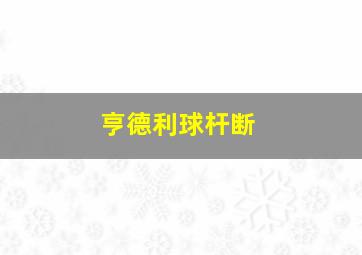 亨德利球杆断